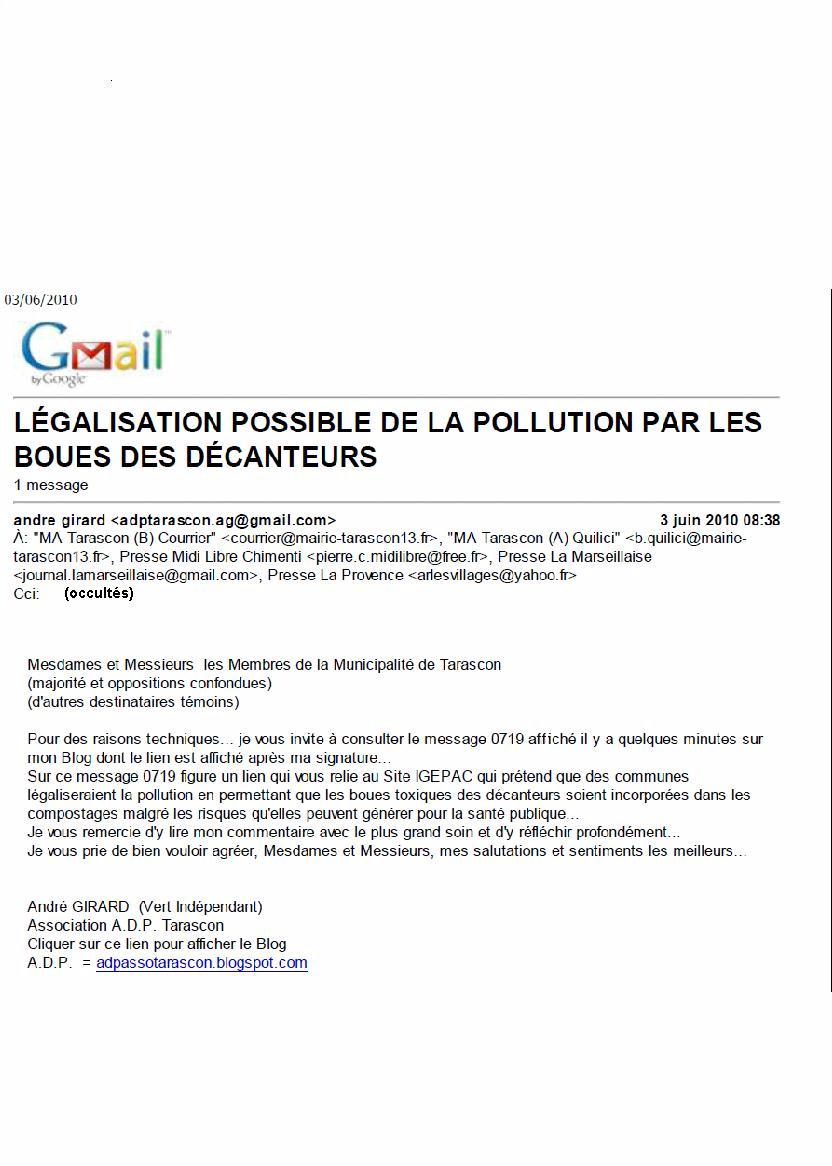 03/06/2010

Gmail by Google

LÉGALISATION POSSIBLE DE LA POLLUTION PAR LES BOUES DES DÉCANTEURS
1 message

andre girard <adptarascon.ag@gmail.com> 3 juin 2010 08:38
À: "MA Tarascon (B) Courrier" <courrier@mairie-tarascon13.fr>, "MA Tarascon (A) Quilici" <b.quilici@mairie-tarascon13.fr>, Presse Midi Libre Chimenti <pierre.c.midilibre@free.fr>, Presse La Marseillaise <journal.lamarseillaise@gmail.com>, Presse La Provence <arlesvillages@yahoo.fr>
Cci: (occultés)

Mesdames et Messieurs les Membres de la Municipalité de Tarascon
(majorité et oppositions confondues)
(d'autres destinataires témoins)

Pour des raisons techniques... je vous invite à consulter le message 0719 affiché il y a quelques minutes sur mon Blog dont le lien est affiché après ma signature...
Sur ce message 0719 figure un lien qui vous relie au Site IGEPAC qui prétend que des communes légaliseraient la pollution en permettant que les boues toxiques des décanteurs soient incorporées dans les compostages malgré les risques qu'elles peuvent générer pour la santé publique...
Je vous remercie d'y lire mon commentaire avec le plus grand soin et d'y réfléchir profondément...
Je vous prie de bien vouloir agréer, Mesdames et Messieurs, mes salutations et sentiments les meilleurs...

André GIRARD (Vert Indépendant)
Association A.D.P. Tarascon
Cliquer sur ce lien pour afficher le Blog
A.D.P. = adpassotarascon.blogspot.com